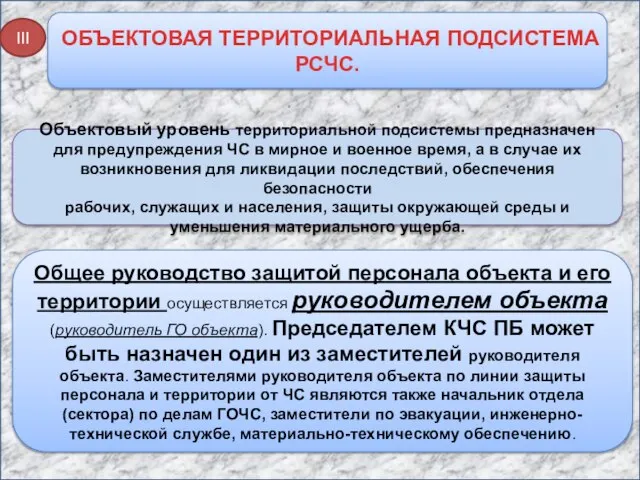 III

ОБЪЕКТОВАЯ ТЕРРИТОРИАЛЬНАЯ ПОДСИСТЕМА РСЧС.

Объектовый уровень территориальной подсистемы предназначен для предупреждения ЧС в мирное и военное время, а в случае их возникновения для ликвидации последствий, обеспечения безопасности
рабочих, служащих и населения, защиты окружающей среды и уменьшения материального ущерба.

Общее руководство защитой персонала объекта и его территории осуществляется руководителем объекта (руководитель ГО объекта). Председателем КЧС ПБ может быть назначен один из заместителей руководителя объекта. Заместителями руководителя объекта по линии защиты персонала и территории от ЧС являются также начальник отдела (сектора) по делам ГОЧС, заместители по эвакуации, инженерно-технической службе, материально-техническому обеспечению.